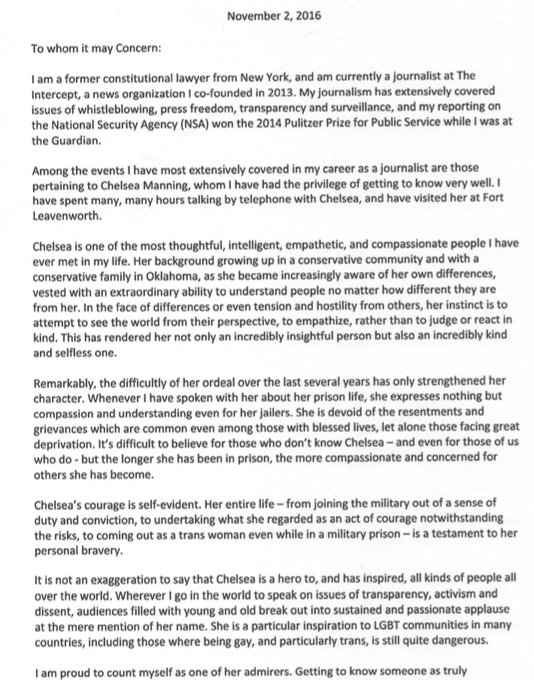 November 2, 2016

To whom it may Concern:

I am a former constitutional lawyer from New York, and am currently a journalist at The Intercept, a news organization I co-founded in 2013. My journalism has extensively covered issues of whistleblowing, press freedom, transparency and surveillance, and my reporting on the National Security Agency (NSA) won the 2014 Pulitzer Prize for Public Service while I was at the Guardian.

Among the events I have most extensively covered in my career as a journalist are those pertaining to Chelsea Manning, whom I have had the privilege of getting to know very well. I have spent many, many hours talking by telephone with Chelsea, and have visited her at Fort Leavenworth.

Chelsea is one of the most thoughtful, intelligent, empathetic, and compassionate people I have ever met in my life. Her background growing up in a conservative community and with a conservative family in Oklahoma, as she became increasingly aware of her own differences, vested with an extraordinary ability to understand people no matter how different they are from her. In the face of differences or even tension and hostility from others, her instinct is to attempt to see the world from their perspective, to empathize, rather than to judge or react in kind. This has rendered her not only an incredibly insightful person but also an incredibly kind and selfless one.

Remarkably, the difficultly of her ordeal over the last several years has only strengthened her character. Whenever I have spoken with her about her prison life, she expresses nothing but compassion and understanding even for her jailers. She is devoid of the resentments and grievances which are common even among those with blessed lives, let alone those facing great deprivation. It's difficult to believe for those who don't know Chelsea – and even for those of us who do - but the longer she has been in prison, the more compassionate and concerned for others she has become.

Chelsea's courage is self-evident. Her entire life – from joining the military out of a sense of duty and conviction, to undertaking what she regarded as an act of courage notwithstanding the risks, to coming out as a trans woman even while in a military prison – is a testament to her personal bravery.

It is not an exaggeration to say that Chelsea is a hero to, and has inspired, all kinds of people all over the world. Wherever I go in the world to speak on issues of transparency, activism and dissent, audiences filled with young and old break out into sustained and passionate applause at the mere mention of her name. She is a particular inspiration to LGBT communities in many countries, including those where being gay, and particularly trans, is still quite dangerous.

I am proud to count myself as one of her admirers. Getting to know someone as truly